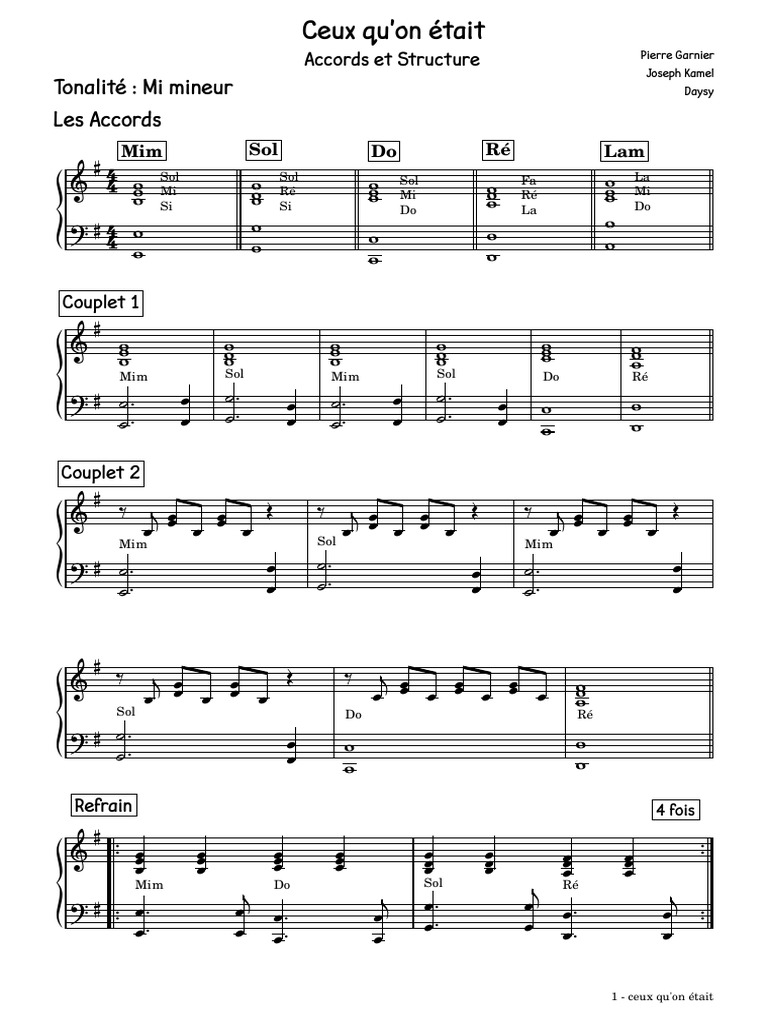 Ceux qu'on était
Accords et Structure

Pierre Garnier
Joseph Kamel
Daysy

Tonalité : Mi mineur

Les Accords

Mim
Sol
Mi
Si

Sol
Sol
Ré
Si

Do
Sol
Mi
Do

Ré
Fa
Ré
La

Lam
La
Mi
Do

Couplet 1

Mim Sol Mim Sol Do Ré

Couplet 2

Mim Sol Mim

Sol Do Ré

Refrain

4 fois

Mim Do Sol Ré

1 - ceux qu'on était